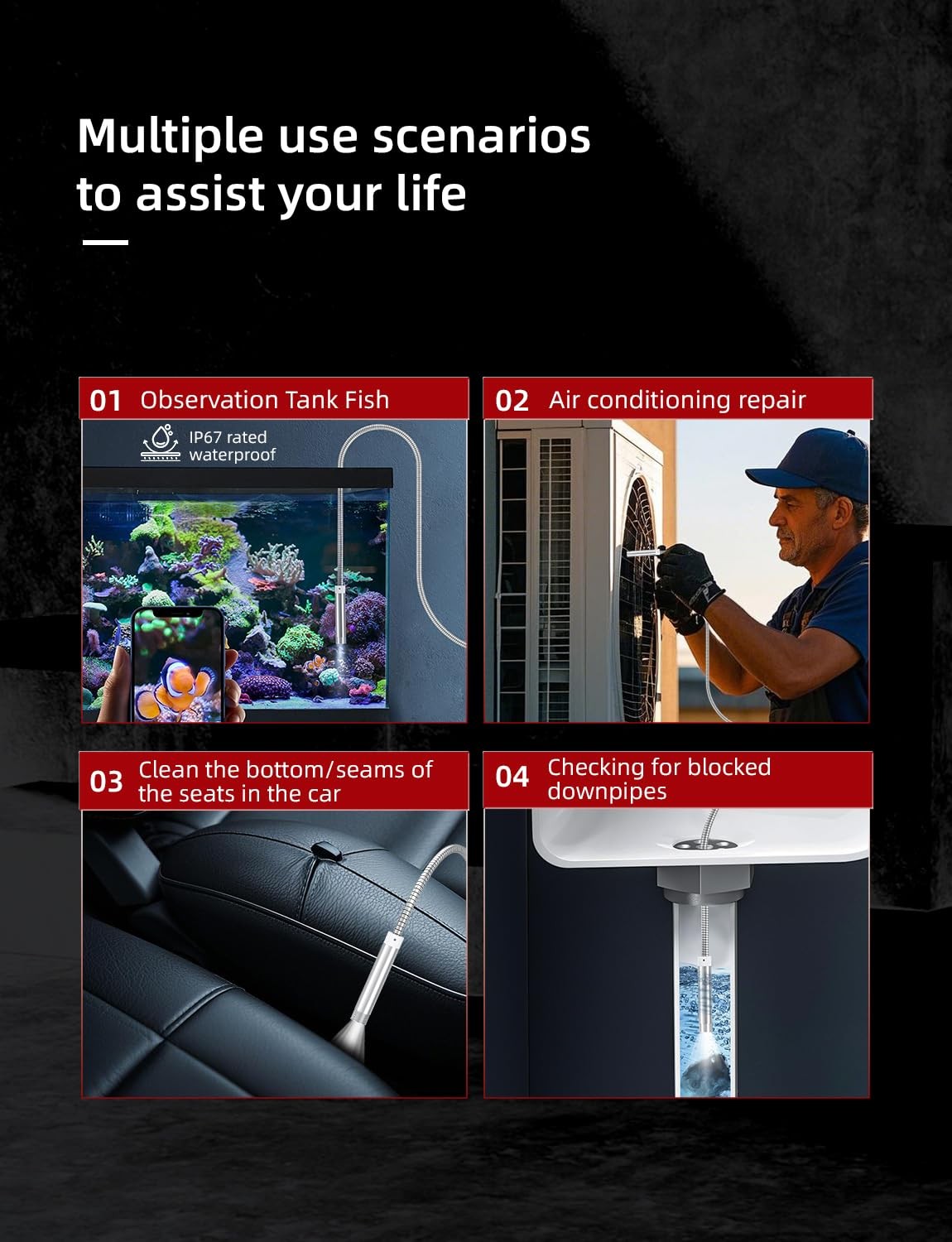 Multiple use scenarios to assist your life

01 Observation Tank Fish

IP67 rated waterproof

02 Air conditioning repair

03 Clean the bottom/seams of the seats in the car

04 Checking for blocked downpipes